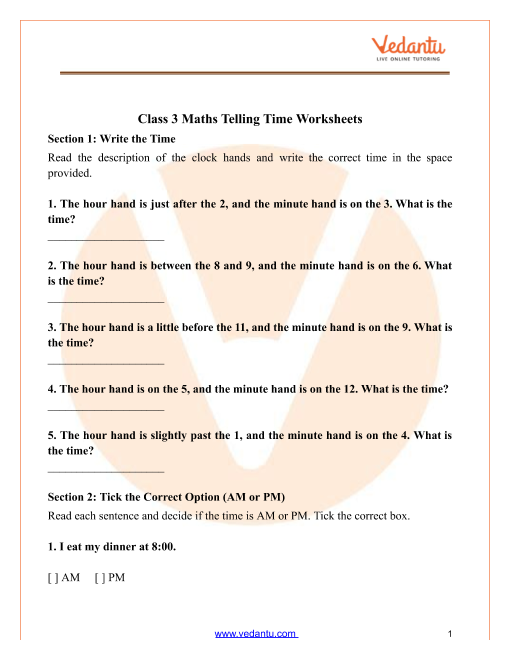 Vedantu
LIVE ONLINE TUTORING

Class 3 Maths Telling Time Worksheets

Section 1: Write the Time

Read the description of the clock hands and write the correct time in the space provided.

1. The hour hand is just after the 2, and the minute hand is on the 3. What is the time?
____________________

2. The hour hand is between the 8 and 9, and the minute hand is on the 6. What is the time?
____________________

3. The hour hand is a little before the 11, and the minute hand is on the 9. What is the time?
____________________

4. The hour hand is on the 5, and the minute hand is on the 12. What is the time?
____________________

5. The hour hand is slightly past the 1, and the minute hand is on the 4. What is the time?
____________________

Section 2: Tick the Correct Option (AM or PM)

Read each sentence and decide if the time is AM or PM. Tick the correct box.

1. I eat my dinner at 8:00.

[ ] AM [ ] PM

www.vedantu.com 1